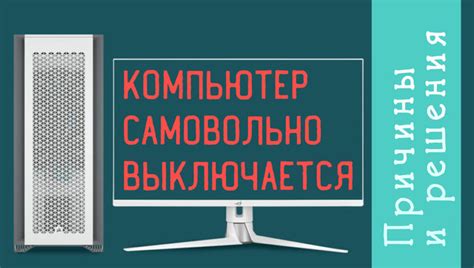 КОМПЬЮТЕР САМОВОЛЬНО ВЫКЛЮЧАЕТСЯ

Причины и решения